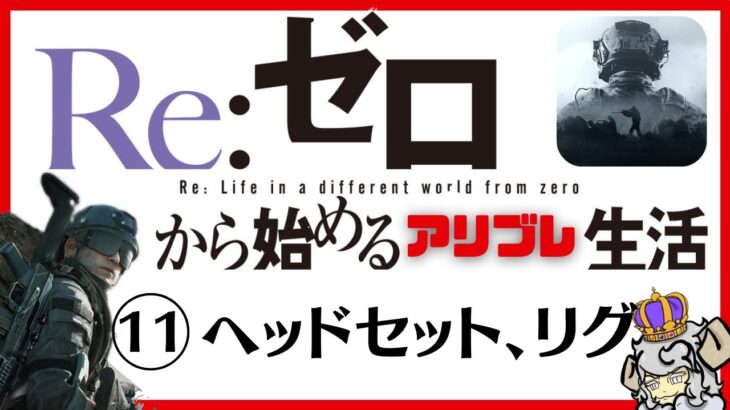 Re:ゼロ

Re: Life in a different world from zero

から始めるアリブレ生活

⑪ ヘッドセット、リグ